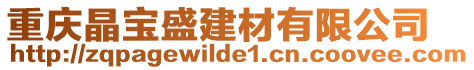 重庆晶宝盛建材有限公司
http://zqpagewilde1.cn.coovee.com